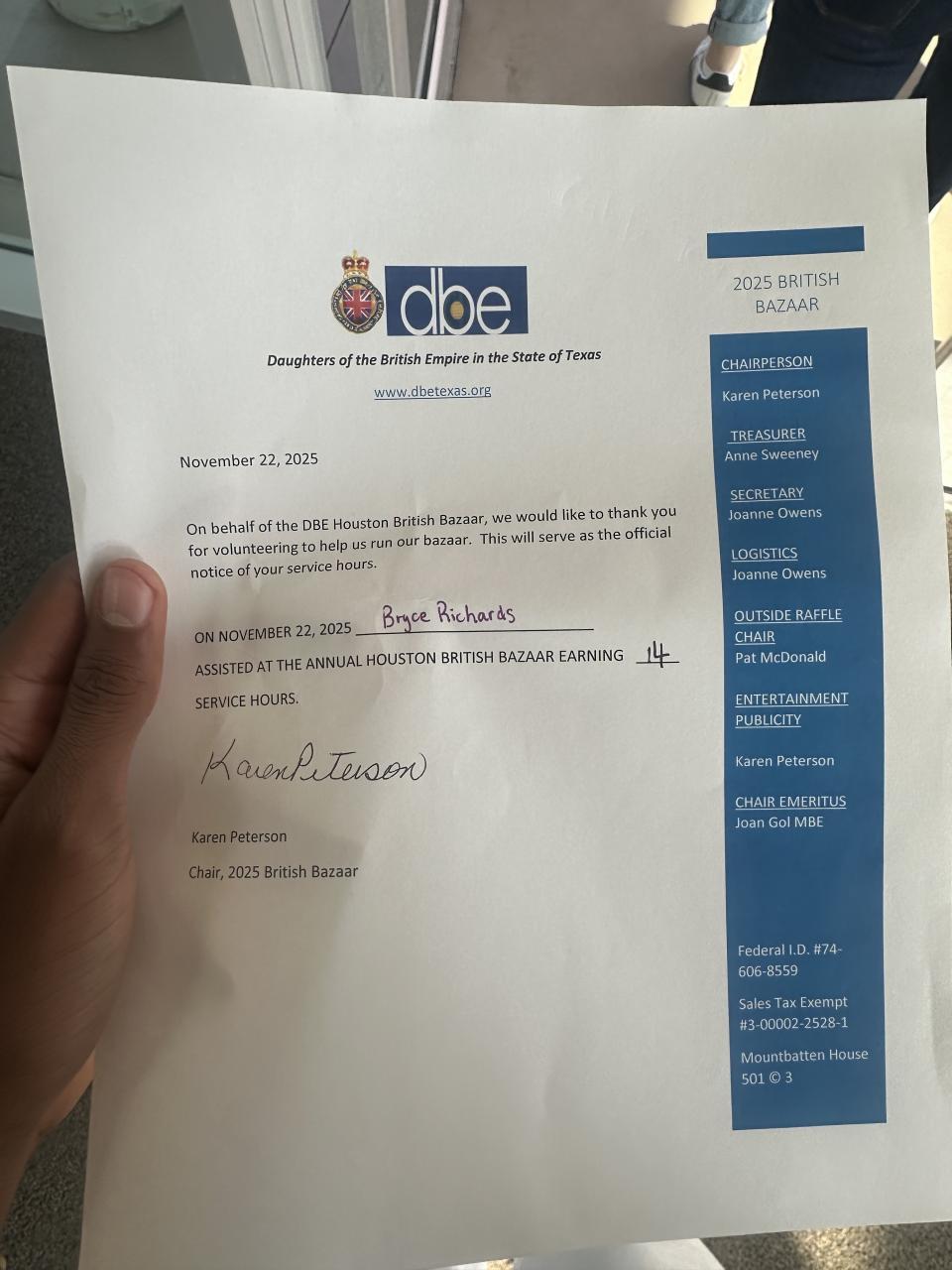 dbe

Daughters of the British Empire in the State of Texas

www.dbetexas.org

November 22, 2025

On behalf of the DBE Houston British Bazaar, we would like to thank you for volunteering to help us run our bazaar. This will serve as the official notice of your service hours.

ON NOVEMBER 22, 2025 Bryce Richards

ASSISTED AT THE ANNUAL HOUSTON BRITISH BAZAAR EARNING 14

SERVICE HOURS.

Karen Peterson

Karen Peterson

Chair, 2025 British Bazaar

2025 BRITISH BAZAAR

CHAIRPERSON
Karen Peterson

TREASURER
Anne Sweeney

SECRETARY
Joanne Owens

LOGISTICS
Joanne Owens

OUTSIDE RAFFLE CHAIR
Pat McDonald

ENTERTAINMENT PUBLICITY

Karen Peterson

CHAIR EMERITUS
Joan Gol MBE

Federal I.D. #74-606-8559

Sales Tax Exempt #3-00002-2528-1

Mountbatten House 501 © 3